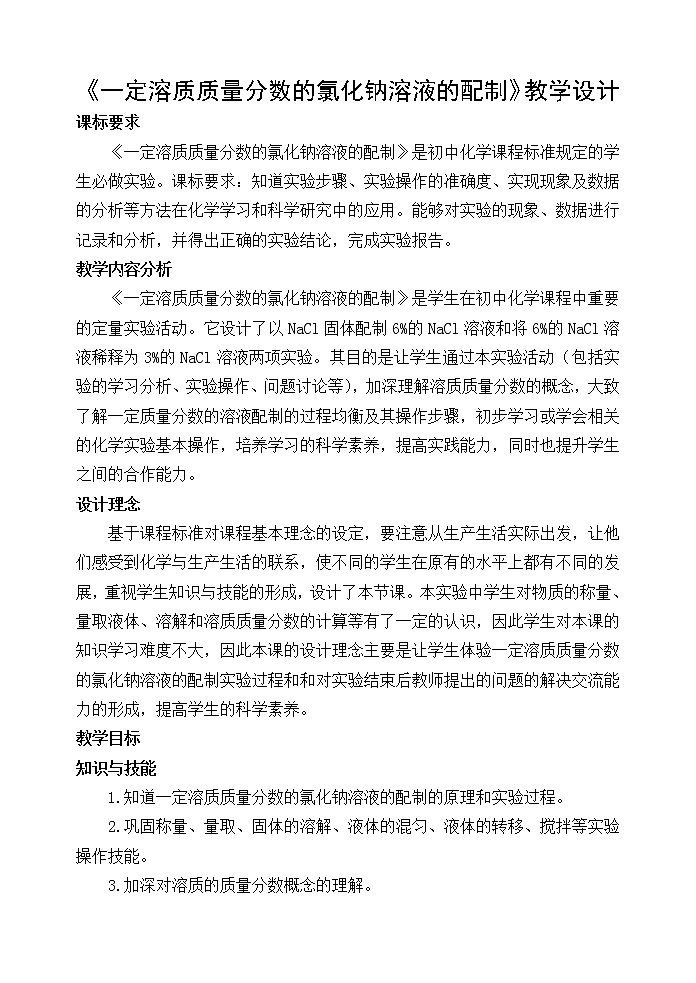 《一定溶质质量分数的氯化钠溶液的配制》教学设计

课标要求

《一定溶质质量分数的氯化钠溶液的配制》是初中化学课程标准规定的学生必做实验。课标要求：知道实验步骤、实验操作的准确度、实现现象及数据的分析等方法在化学学习和科学研究中的应用。能够对实验的现象、数据进行记录和分析，并得出正确的实验结论，完成实验报告。

教学内容分析

《一定溶质质量分数的氯化钠溶液的配制》是学生在初中化学课程中重要的定量实验活动。它设计了以 NaCl 固体配制 6%的 NaCl 溶液和将 6%的 NaCl 溶液稀释为 3%的 NaCl 溶液两项实验。其目的是让学生通过本实验活动（包括实验的学习分析、实验操作、问题讨论等），加深理解溶质质量分数的概念，大致了解一定质量分数的溶液配制的过程均衡及其操作步骤，初步学习或学会相关的化学实验基本操作，培养学习的科学素养，提高实践能力，同时也提升学生之间的合作能力。

设计理念

基于课程标准对课程基本理念的设定，要注意从生产生活实际出发，让他们感受到化学与生产生活的联系，使不同的学生在原有的水平上都有不同的发展，重视学生知识与技能的形成，设计了本节课。本实验中学生对物质的称量、量取液体、溶解和溶质质量分数的计算等有了一定的认识，因此学生对本课的知识学习难度不大，因此本课的设计理念主要是让学生体验一定溶质质量分数的氯化钠溶液的配制实验过程和和对实验结束后教师提出的问题的解决交流能力的形成，提高学生的科学素养。

教学目标

知识与技能

1.知道一定溶质质量分数的氯化钠溶液的配制的原理和实验过程。

2.巩固称量、量取、固体的溶解、液体的混匀、液体的转移、搅拌等实验操作技能。

3.加深对溶质的质量分数概念的理解。